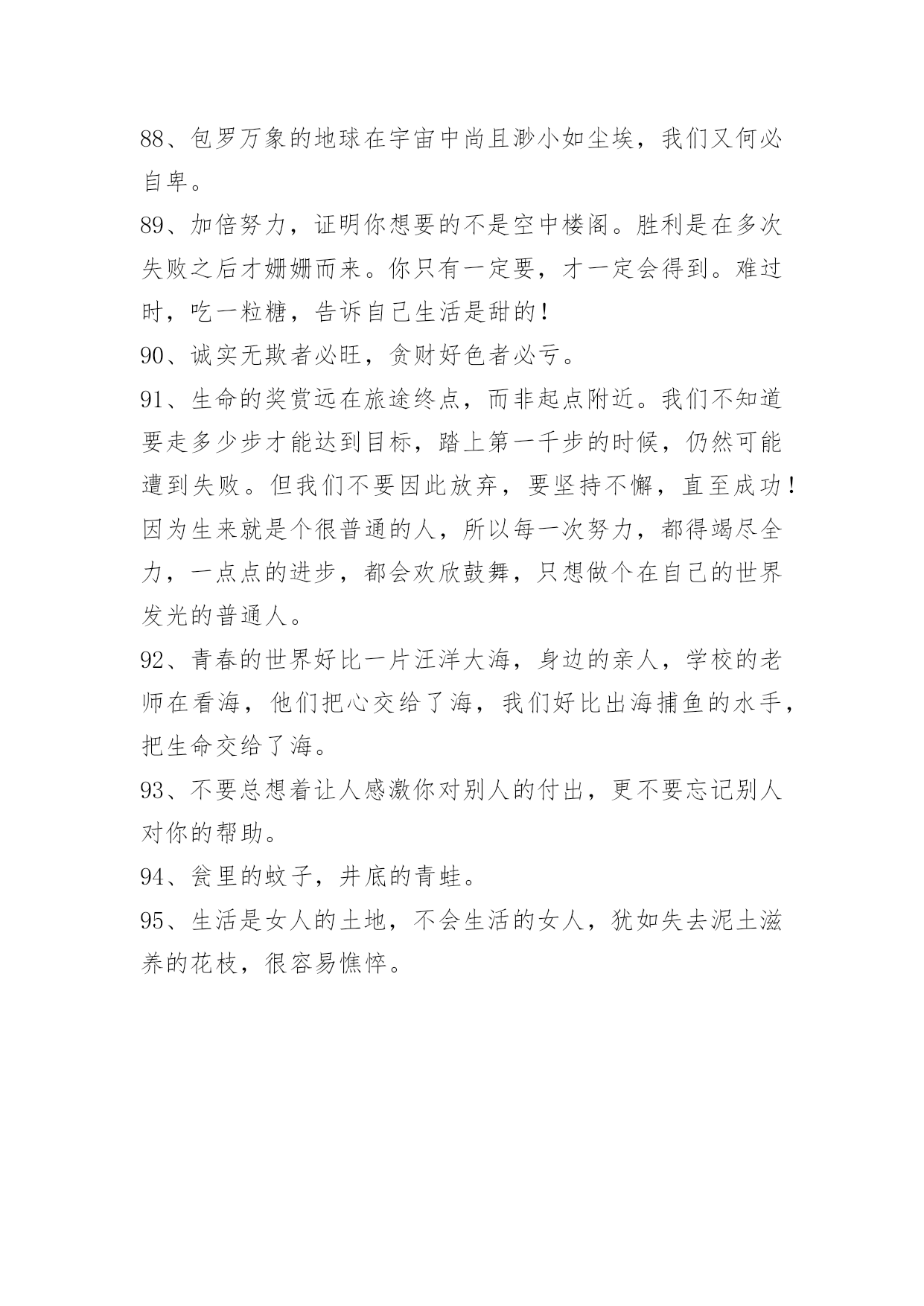 88、包罗万象的地球在宇宙中尚且渺小如尘埃，我们又何必自卑。

89、加倍努力，证明你想要的不是空中楼阁。胜利是在多次失败之后才姗姗而来。你只有一定要，才一定会得到。难过时，吃一粒糖，告诉自己生活是甜的！

90、诚实无欺者必旺，贪财好色者必亏。

91、生命的奖赏远在旅途终点，而非起点附近。我们不知道要走多少步才能达到目标，踏上第一千步的时候，仍然可能遭到失败。但我们不要因此放弃，要坚持不懈，直至成功！因为生来就是个很普通的人，所以每一次努力，都得竭尽全力，一点点的进步，都会欢欣鼓舞，只想做个在自己的世界发光的普通人。

92、青春的世界好比一片汪洋大海，身边的亲人，学校的老师在看海，他们把心交给了海，我们好比出海捕鱼的水手，把生命交给了海。

93、不要总想着让人感激你对别人的付出，更不要忘记别人对你的帮助。

94、瓮里的蚊子，井底的青蛙。

95、生活是女人的土地，不会生活的女人，犹如失去泥土滋养的花枝，很容易憔悴。